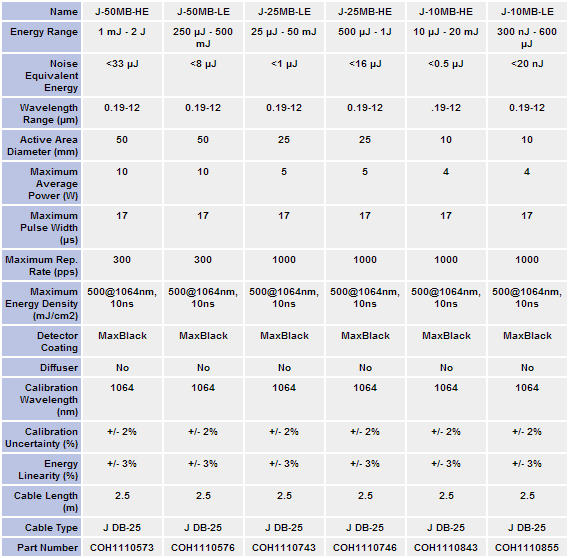 | Name | J-50MB-HE | J-50MB-LE | J-25MB-LE | J-25MB-HE | J-10MB-HE | J-10MB-LE |
|---|---|---|---|---|---|---|
| Energy Range | 1 mJ - 2 J | 250 µJ - 500 mJ | 25 µJ - 50 mJ | 500 µJ - 1J | 10 µJ - 20 mJ | 300 nJ - 600 µJ |
| Noise Equivalent Energy | <33 µJ | <8 µJ | <1 µJ | <16 µJ | <0.5 µJ | <20 nJ |
| Wavelength Range (µm) | 0.19-12 | 0.19-12 | 0.19-12 | 0.19-12 | .19-12 | 0.19-12 |
| Active Area Diameter (mm) | 50 | 50 | 25 | 25 | 10 | 10 |
| Maximum Average Power (W) | 10 | 10 | 5 | 5 | 4 | 4 |
| Maximum Pulse Width (µs) | 17 | 17 | 17 | 17 | 17 | 17 |
| Maximum Rep. Rate (pps) | 300 | 300 | 1000 | 1000 | 1000 | 1000 |
| Maximum Energy Density (mJ/cm2) | 500@1064nm, 10ns | 500@1064nm, 10ns | 500@1064nm, 10ns | 500@1064nm, 10ns | 500@1064nm, 10ns | 500@1064nm, 10ns |
| Detector Coating | MaxBlack | MaxBlack | MaxBlack | MaxBlack | MaxBlack | MaxBlack |
| Diffuser | No | No | No | No | No | No |
| Calibration Wavelength (nm) | 1064 | 1064 | 1064 | 1064 | 1064 | 1064 |
| Calibration Uncertainty (%) | +/- 2% | +/- 2% | +/- 2% | +/- 2% | +/- 2% | +/- 2% |
| Energy Linearity (%) | +/- 3% | +/- 3% | +/- 3% | +/- 3% | +/- 3% | +/- 3% |
| Cable Length (m) | 2.5 | 2.5 | 2.5 | 2.5 | 2.5 | 2.5 |
| Cable Type | J DB-25 | J DB-25 | J DB-25 | J DB-25 | J DB-25 | J DB-25 |
| Part Number | COH1110573 | COH1110576 | COH1110743 | COH1110746 | COH1110843 | COH1110855 |